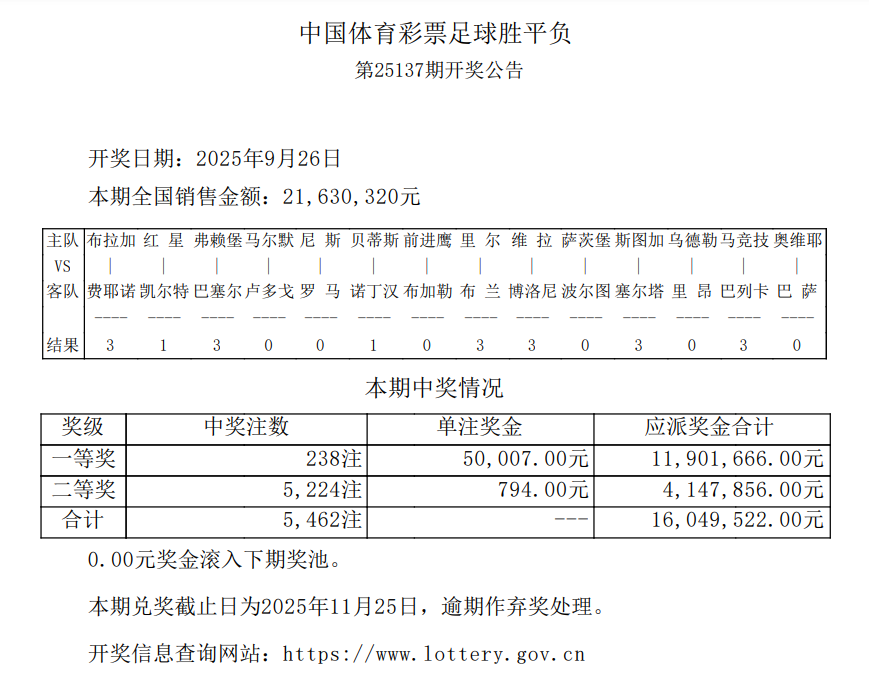 中国体育彩票足球胜平负
第25137期开奖公告

开奖日期：2025年9月26日
本期全国销售金额：21,630,320元

| 主队 | 布拉加 | 红 星 | 弗赖堡 | 马尔默 | 尼 斯 | 贝蒂斯 | 前进鹰 | 里 尔 | 维 拉 | 萨茨堡 | 斯图加 | 乌德勒 | 马竞技 | 奥维耶 |
|---|---|---|---|---|---|---|---|---|---|---|---|---|---|---|
| VS | \| | \| | \| | \| | \| | \| | \| | \| | \| | \| | \| | \| | \| | \| |
| 客队 | 费耶诺 | 凯尔特 | 巴塞尔 | 卢多戈 | 罗 马 | 诺丁汉 | 布加勒 | 布 兰 | 博洛尼 | 波尔图 | 塞尔塔 | 里 昂 | 巴列卡 | 巴 萨 |
| | ---- | ---- | ---- | ---- | ---- | ---- | ---- | ---- | ---- | ---- | ---- | ---- | ---- | ---- |
| 结果 | 3 | 1 | 3 | 0 | 0 | 1 | 0 | 3 | 3 | 0 | 3 | 0 | 3 | 0 |

本期中奖情况

| 奖级 | 中奖注数 | 单注奖金 | 应派奖金合计 |
|---|---|---|---|
| 一等奖 | 238注 | 50,007.00元 | 11,901,666.00元 |
| 二等奖 | 5,224注 | 794.00元 | 4,147,856.00元 |
| 合计 | 5,462注 | --- | 16,049,522.00元 |

0.00元奖金滚入下期奖池。

本期兑奖截止日为2025年11月25日，逾期作弃奖处理。

开奖信息查询网站：https://www.lottery.gov.cn